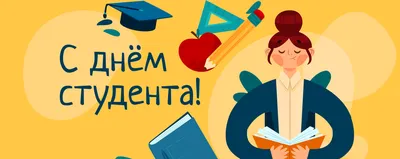 С днём студента!